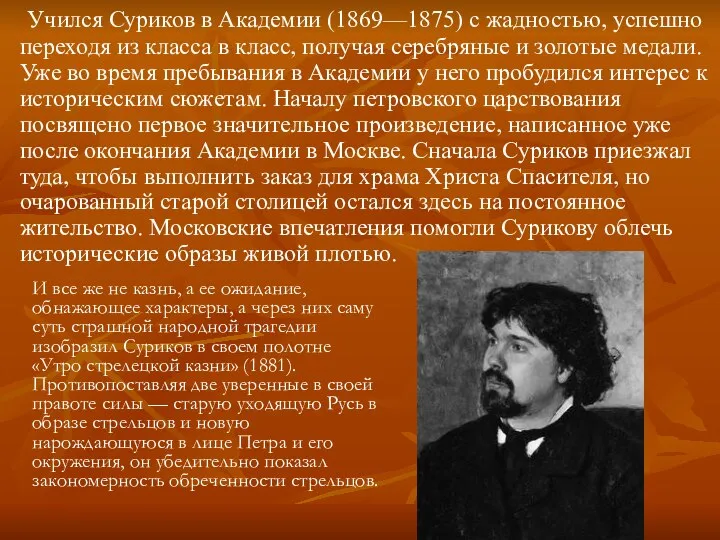 Учился Суриков в Академии (1869—1875) с жадностью, успешно переходя из класса в класс, получая серебряные и золотые медали. Уже во время пребывания в Академии у него пробудился интерес к историческим сюжетам. Началу петровского царствования посвящено первое значительное произведение, написанное уже после окончания Академии в Москве. Сначала Суриков приезжал туда, чтобы выполнить заказ для храма Христа Спасителя, но очарованный старой столицей остался здесь на постоянное жительство. Московские впечатления помогли Сурикову облечь исторические образы живой плотью.

И все же не казнь, а ее ожидание, обнажающее характеры, а через них саму суть страшной народной трагедии изобразил Суриков в своем полотне «Утро стрелецкой казни» (1881). Противопоставляя две уверенные в своей правоте силы — старую уходящую Русь в образе стрельцов и новую нарождающуюся в лице Петра и его окружения, он убедительно показал закономерность обреченности стрельцов.